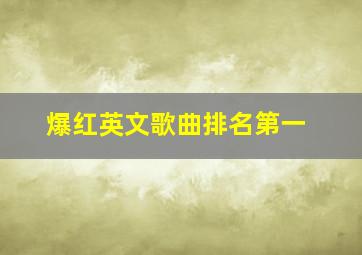 爆红英文歌曲排名第一